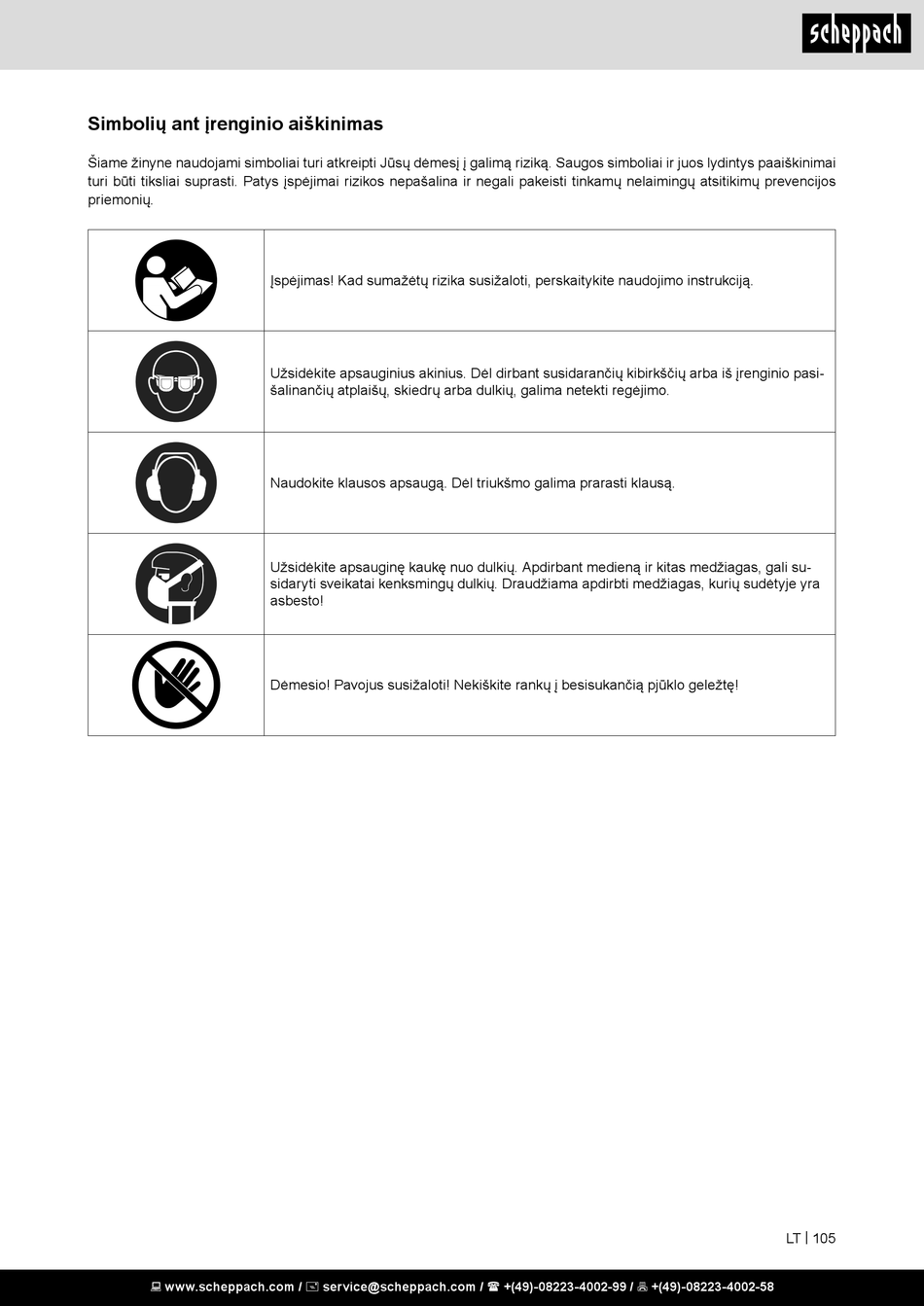 scheppach

Simbolių ant įrenginio aiškinimas

Šiame žinyne naudojami simboliai turi atkreipti Jūsų dėmesį į galimą riziką. Saugos simboliai ir juos lydintys paaiškinimai turi būti tiksliai suprasti. Patys įspėjimai rizikos nepašalina ir negali pakeisti tinkamų nelaimingų atsitikimų prevencijos priemonių.

| | |
|---|---|
| | Įspėjimas! Kad sumažėtų rizika susižaloti, perskaitykite naudojimo instrukciją. |
| | Užsidėkite apsauginius akinius. Dėl dirbant susidarančių kibirkščių arba iš įrenginio pasišalinančių atplaišų, skiedrų arba dulkių, galima netekti regėjimo. |
| | Naudokite klausos apsaugą. Dėl triukšmo galima prarasti klausą. |
| | Užsidėkite apsauginę kaukę nuo dulkių. Apdirbant medieną ir kitas medžiagas, gali susidaryti sveikatai kenksmingų dulkių. Draudžiama apdirbti medžiagas, kurių sudėtyje yra asbesto! |
| | Dėmesio! Pavojus susižaloti! Nekiškite rankų į besisukančią pjūklo geležtę! |

LT | 105

www.scheppach.com / service@scheppach.com / +(49)-08223-4002-99 / +(49)-08223-4002-58